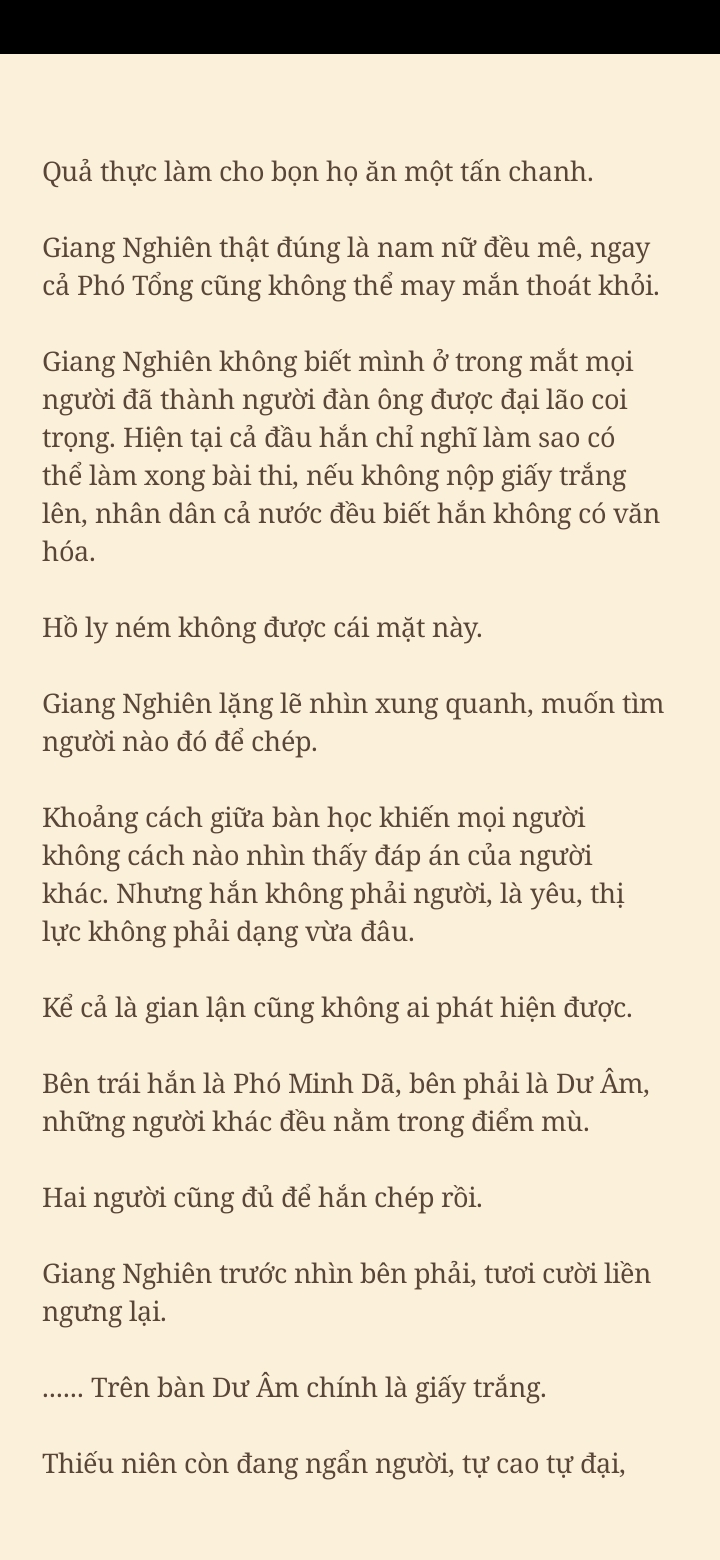 Quả thực làm cho bọn họ ăn một tấn chanh.

Giang Nghiên thật đúng là nam nữ đều mê, ngay cả Phó Tổng cũng không thể may mắn thoát khỏi.

Giang Nghiên không biết mình ở trong mắt mọi người đã thành người đàn ông được đại lão coi trọng. Hiện tại cả đầu hắn chỉ nghĩ làm sao có thể làm xong bài thi, nếu không nộp giấy trắng lên, nhân dân cả nước đều biết hắn không có văn hóa.

Hồ ly ném không được cái mặt này.

Giang Nghiên lặng lẽ nhìn xung quanh, muốn tìm người nào đó để chép.

Khoảng cách giữa bàn học khiến mọi người không cách nào nhìn thấy đáp án của người khác. Nhưng hắn không phải người, là yêu, thị lực không phải dạng vừa đâu.

Kể cả là gian lận cũng không ai phát hiện được.

Bên trái hắn là Phó Minh Dã, bên phải là Dư Âm, những người khác đều nằm trong điểm mù.

Hai người cũng đủ để hắn chép rồi.

Giang Nghiên trước nhìn bên phải, tươi cười liền ngưng lại.

...... Trên bàn Dư Âm chính là giấy trắng.

Thiếu niên còn đang ngẩn người, tự cao tự đại,